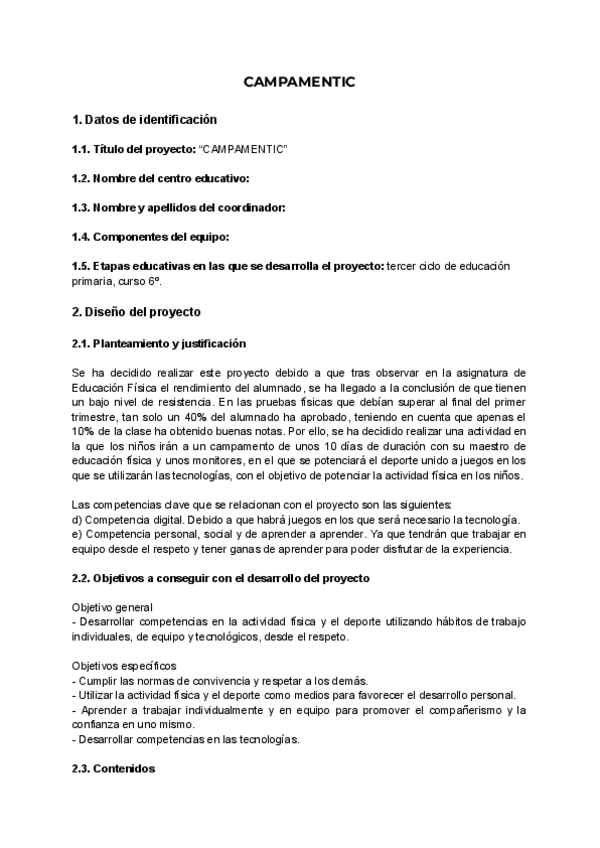 CAMPAMENTIC

1. Datos de identificación

1.1. Título del proyecto: "CAMPAMENTIC"

1.2. Nombre del centro educativo:

1.3. Nombre y apellidos del coordinador:

1.4. Componentes del equipo:

1.5. Etapas educativas en las que se desarrolla el proyecto: tercer ciclo de educación primaria, curso 6º.

2. Diseño del proyecto

2.1. Planteamiento y justificación

Se ha decidido realizar este proyecto debido a que tras observar en la asignatura de Educación Física el rendimiento del alumnado, se ha llegado a la conclusión de que tienen un bajo nivel de resistencia. En las pruebas físicas que debían superar al final del primer trimestre, tan solo un 40% del alumnado ha aprobado, teniendo en cuenta que apenas el 10% de la clase ha obtenido buenas notas. Por ello, se ha decidido realizar una actividad en la que los niños irán a un campamento de unos 10 días de duración con su maestro de educación física y unos monitores, en el que se potenciará el deporte unido a juegos en los que se utilizarán las tecnologías, con el objetivo de potenciar la actividad física en los niños.

Las competencias clave que se relacionan con el proyecto son las siguientes:
d) Competencia digital. Debido a que habrá juegos en los que será necesario la tecnología.
e) Competencia personal, social y de aprender a aprender. Ya que tendrán que trabajar en equipo desde el respeto y tener ganas de aprender para poder disfrutar de la experiencia.

2.2. Objetivos a conseguir con el desarrollo del proyecto

Objetivo general
- Desarrollar competencias en la actividad física y el deporte utilizando hábitos de trabajo individuales, de equipo y tecnológicos, desde el respeto.

Objetivos específicos
- Cumplir las normas de convivencia y respetar a los demás.
- Utilizar la actividad física y el deporte como medios para favorecer el desarrollo personal.
- Aprender a trabajar individualmente y en equipo para promover el compañerismo y la confianza en uno mismo.
- Desarrollar competencias en las tecnologías.

2.3. Contenidos